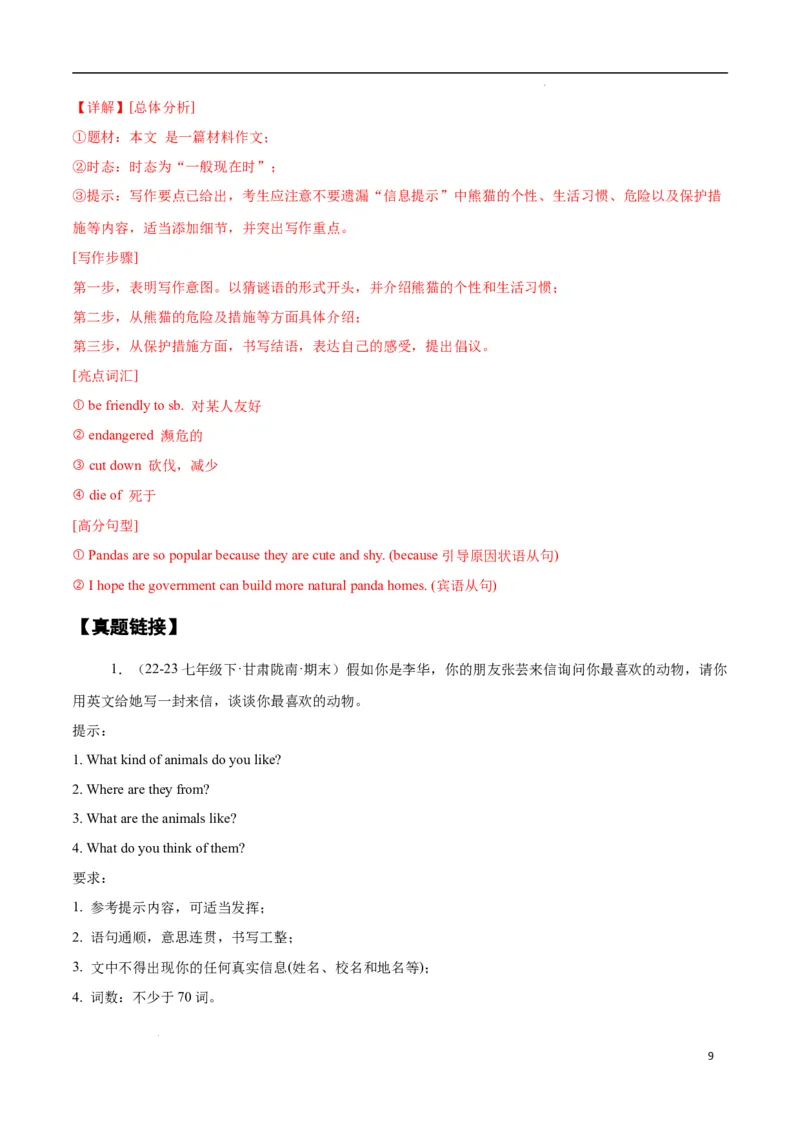 【详解】[总体分析]

①题材：本文 是一篇材料作文；

②时态：时态为“一般现在时”；

③提示：写作要点已给出，考生应注意不要遗漏“信息提示”中熊猫的个性、生活习惯、危险以及保护措施等内容，适当添加细节，并突出写作重点。

[写作步骤]

第一步，表明写作意图。以猜谜语的形式开头，并介绍熊猫的个性和生活习惯；

第二步，从熊猫的危险及措施等方面具体介绍；

第三步，从保护措施方面，书写结语，表达自己的感受，提出倡议。

[亮点词汇]

① be friendly to sb. 对某人友好

② endangered 濒危的

③ cut down 砍伐，减少

④ die of 死于

[高分句型]

① Pandas are so popular because they are cute and shy. (because 引导原因状语从句)

② I hope the government can build more natural panda homes. (宾语从句)

【真题链接】

1. （22-23 七年级下·甘肃陇南·期末）假如你是李华，你的朋友张芸来信询问你最喜欢的动物，请你用英文给她写一封来信，谈谈你最喜欢的动物。

提示：

1. What kind of animals do you like?

2. Where are they from?

3. What are the animals like?

4. What do you think of them?

要求：

1. 参考提示内容，可适当发挥；

2. 语句通顺，意思连贯，书写工整；

3. 文中不得出现你的任何真实信息(姓名、校名和地名等)；

4. 词数：不少于 70 词。

9